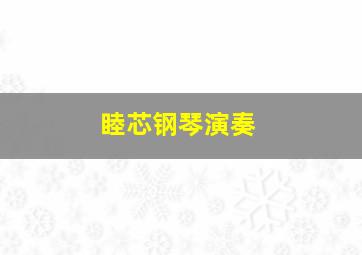 睦芯钢琴演奏